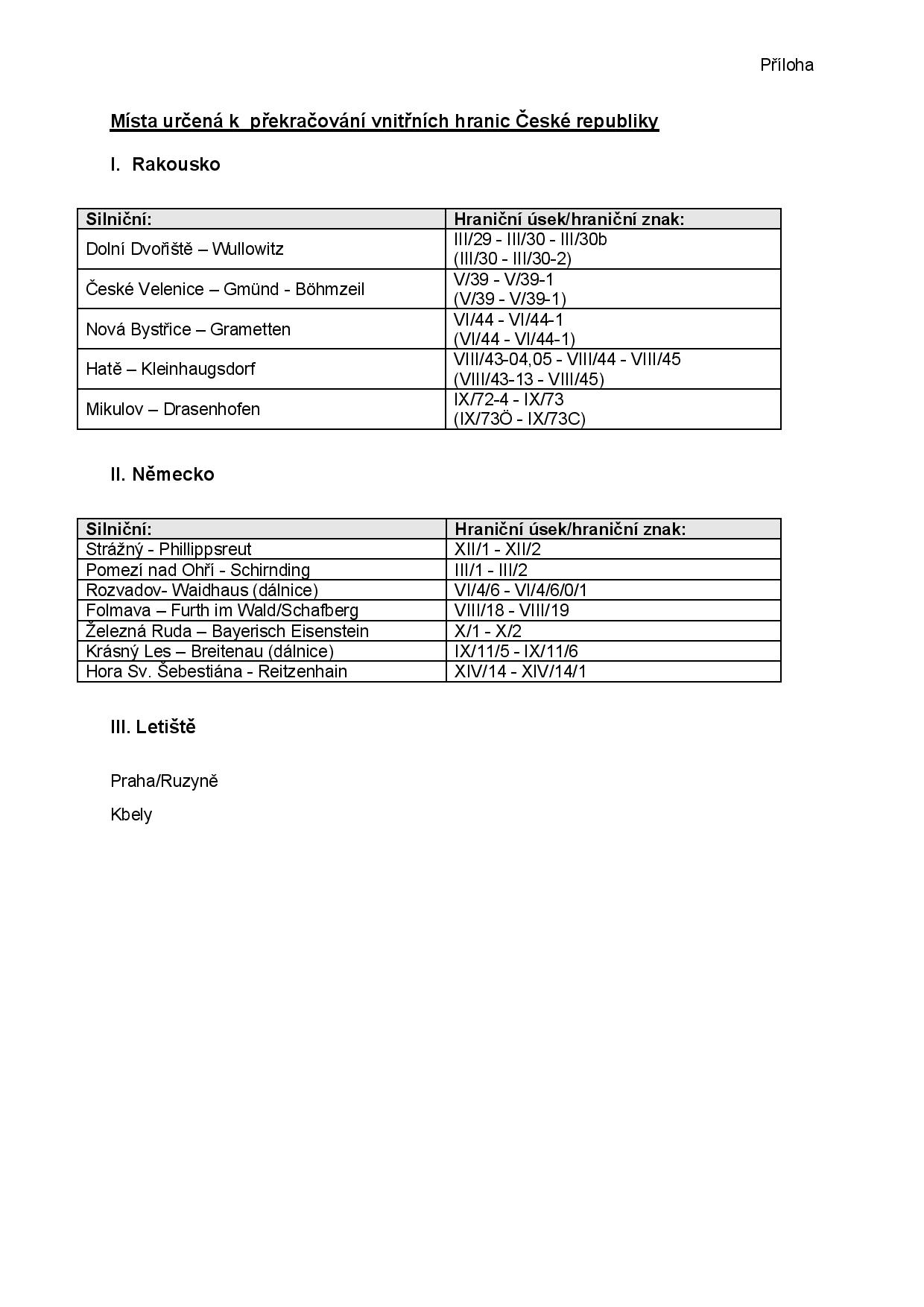 Příloha

Místa určená k  překračování vnitřních hranic České republiky

I.  Rakousko

| Silniční: | Hraniční úsek/hraniční znak: |
|---|---|
| Dolní Dvořiště – Wullowitz | III/29 - III/30 - III/30b (III/30 - III/30-2) |
| České Velenice – Gmünd - Böhmzeil | V/39 - V/39-1 (V/39 - V/39-1) |
| Nová Bystřice – Grametten | VI/44 - VI/44-1 (VI/44 - VI/44-1) |
| Hatě – Kleinhaugsdorf | VIII/43-04,05 - VIII/44 - VIII/45 (VIII/43-13 - VIII/45) |
| Mikulov – Drasenhofen | IX/72-4 - IX/73 (IX/73Ö - IX/73C) |

II. Německo

| Silniční: | Hraniční úsek/hraniční znak: |
|---|---|
| Strážný - Phillippsreut | XII/1 - XII/2 |
| Pomezí nad Ohří - Schirnding | III/1 - III/2 |
| Rozvadov- Waidhaus (dálnice) | VI/4/6 - VI/4/6/0/1 |
| Folmava – Furth im Wald/Schafberg | VIII/18 - VIII/19 |
| Železná Ruda – Bayerisch Eisenstein | X/1 - X/2 |
| Krásný Les – Breitenau (dálnice) | IX/11/5 - IX/11/6 |
| Hora Sv. Šebestiána - Reitzenhain | XIV/14 - XIV/14/1 |

III. Letiště

Praha/Ruzyně

Kbely